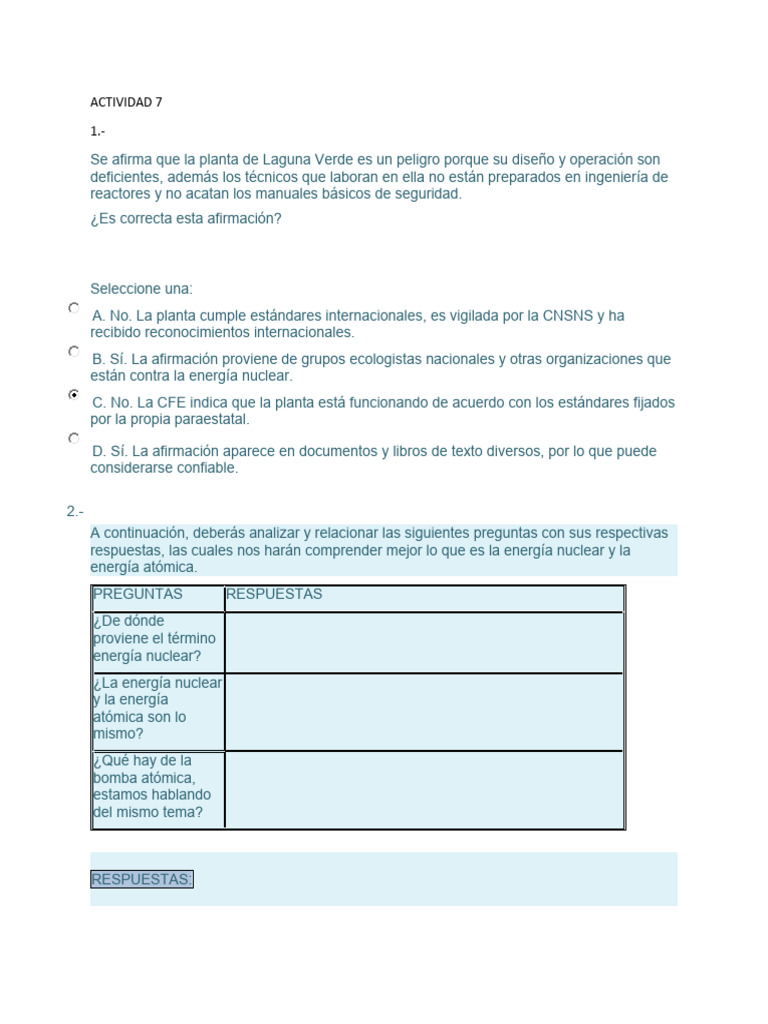 ACTIVIDAD 7

1.-

Se afirma que la planta de Laguna Verde es un peligro porque su diseño y operación son deficientes, además los técnicos que laboran en ella no están preparados en ingeniería de reactores y no acatan los manuales básicos de seguridad.

¿Es correcta esta afirmación?

Seleccione una:

A. No. La planta cumple estándares internacionales, es vigilada por la CNSNS y ha recibido reconocimientos internacionales.

B. Sí. La afirmación proviene de grupos ecologistas nacionales y otras organizaciones que están contra la energía nuclear.

C. No. La CFE indica que la planta está funcionando de acuerdo con los estándares fijados por la propia paraestatal.

D. Sí. La afirmación aparece en documentos y libros de texto diversos, por lo que puede considerarse confiable.

2.-

A continuación, deberás analizar y relacionar las siguientes preguntas con sus respectivas respuestas, las cuales nos harán comprender mejor lo que es la energía nuclear y la energía atómica.

| PREGUNTAS | RESPUESTAS |
|---|---|
| ¿De dónde proviene el término energía nuclear? | |
| ¿La energía nuclear y la energía atómica son lo mismo? | |
| ¿Qué hay de la bomba atómica, estamos hablando del mismo tema? | |

RESPUESTAS: